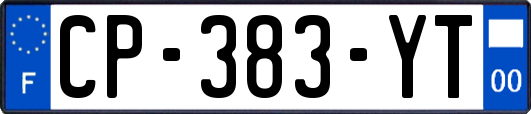 F

CP-383-YT

00